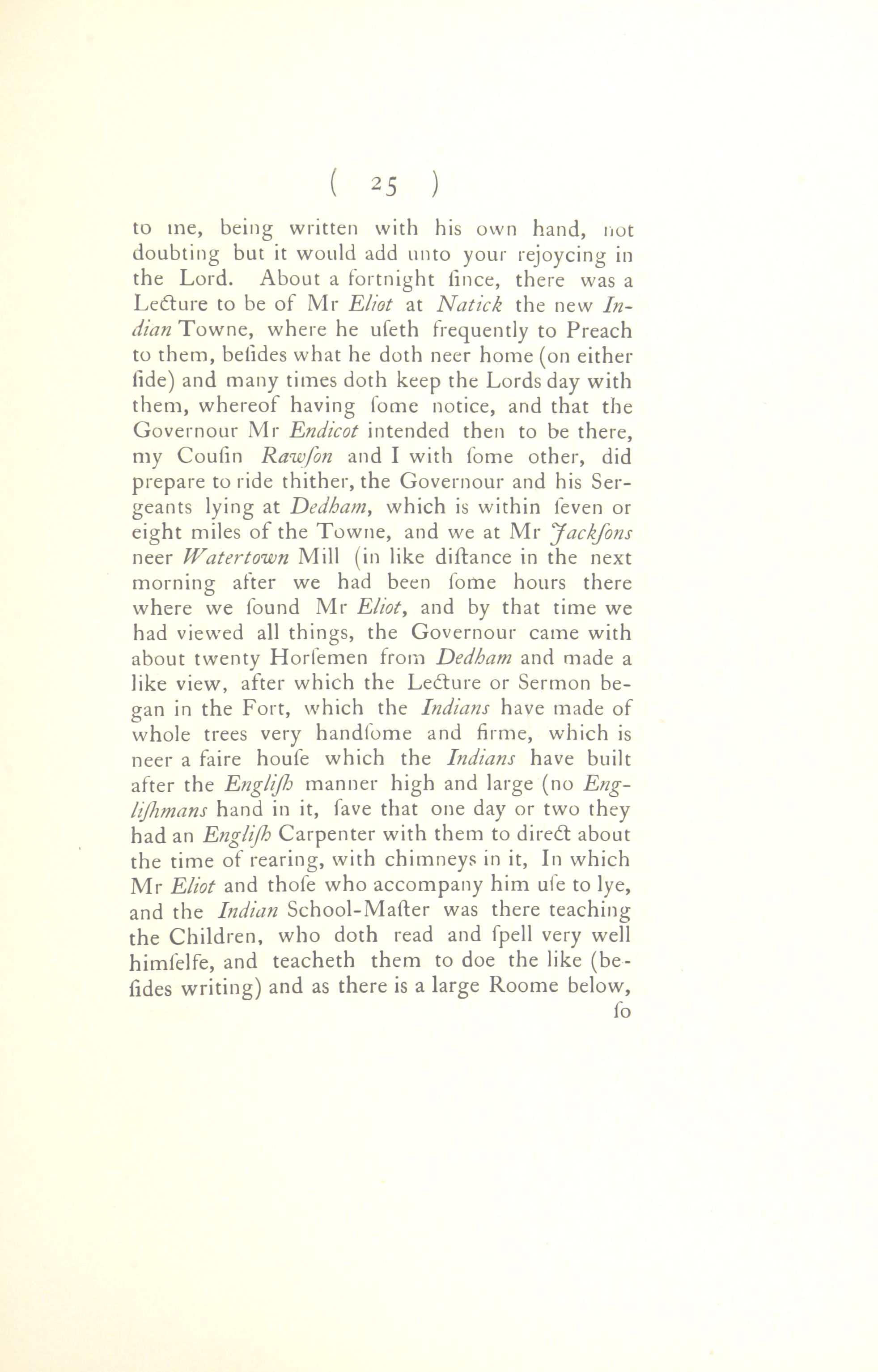 ( 25 )

to me, being written with his own hand, not doubting but it would add unto your rejoycing in the Lord. About a fortnight ſince, there was a Lecture to be of Mr Eliot at Natick the new Indian Towne, where he uſeth frequently to Preach to them, beſides what he doth neer home (on either ſide) and many times doth keep the Lords day with them, whereof having ſome notice, and that the Governour Mr Endicot intended then to be there, my Couſin Rawſon and I with ſome other, did prepare to ride thither, the Governour and his Sergeants lying at Dedham, which is within ſeven or eight miles of the Towne, and we at Mr Jackſons neer Watertown Mill (in like diſtance in the next morning after we had been ſome hours there where we found Mr Eliot, and by that time we had viewed all things, the Governour came with about twenty Horſemen from Dedham and made a like view, after which the Lecture or Sermon began in the Fort, which the Indians have made of whole trees very handſome and firme, which is neer a faire houſe which the Indians have built after the Engliſh manner high and large (no Engliſhmans hand in it, ſave that one day or two they had an Engliſh Carpenter with them to direct about the time of rearing, with chimneys in it, In which Mr Eliot and thoſe who accompany him uſe to lye, and the Indian School-Maſter was there teaching the Children, who doth read and ſpell very well himſelfe, and teacheth them to doe the like (beſides writing) and as there is a large Roome below,

ſo